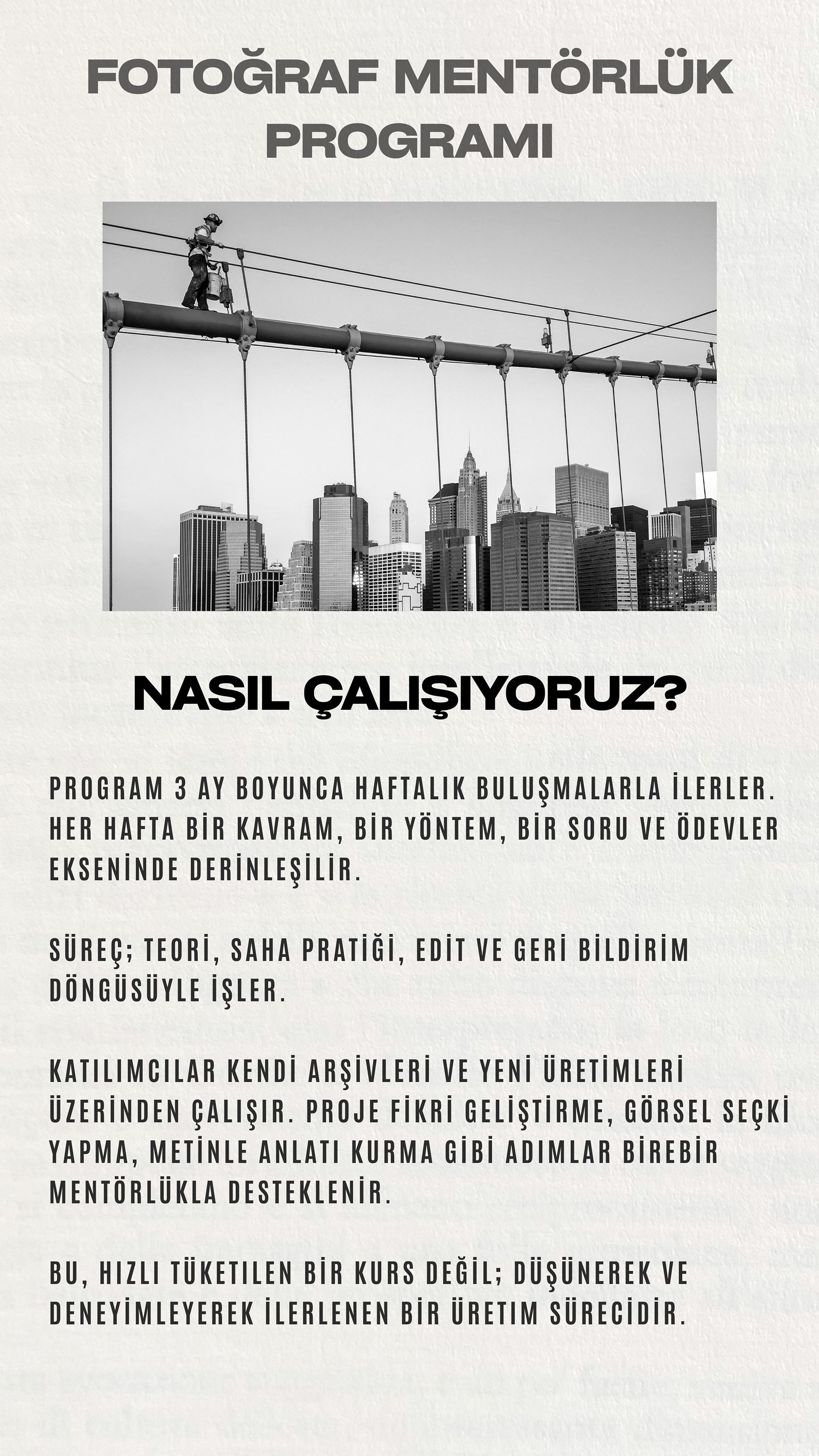 FOTOĞRAF MENTÖRLÜK PROGRAMI

NASIL ÇALIŞIYORUZ?

PROGRAM 3 AY BOYUNCA HAFTALIK BULUŞMALARLA İLERLER. HER HAFTA BİR KAVRAM, BİR YÖNTEM, BİR SORU VE ÖDEVLER EKSENİNDE DERİNLEŞİLİR.

SÜREÇ; TEORİ, SAHA PRATİĞİ, EDİT VE GERİ BİLDİRİM DÖNGÜSÜYLE İŞLER.

KATILIMCILAR KENDİ ARŞİVLERİ VE YENİ ÜRETİMLERİ ÜZERİNDEN ÇALIŞIR. PROJE FİKRİ GELİŞTİRME, GÖRSEL SEÇKİ YAPMA, METİNLE ANLATI KURMA GİBİ ADIMLAR BİREBİR MENTÖRLÜKLA DESTEKLENİR.

BU, HIZLI TÜKETİLEN BİR KURS DEĞİL; DÜŞÜNEREK VE DENEYİMLEYEREK İLERLENEN BİR ÜRETİM SÜRECİDİR.